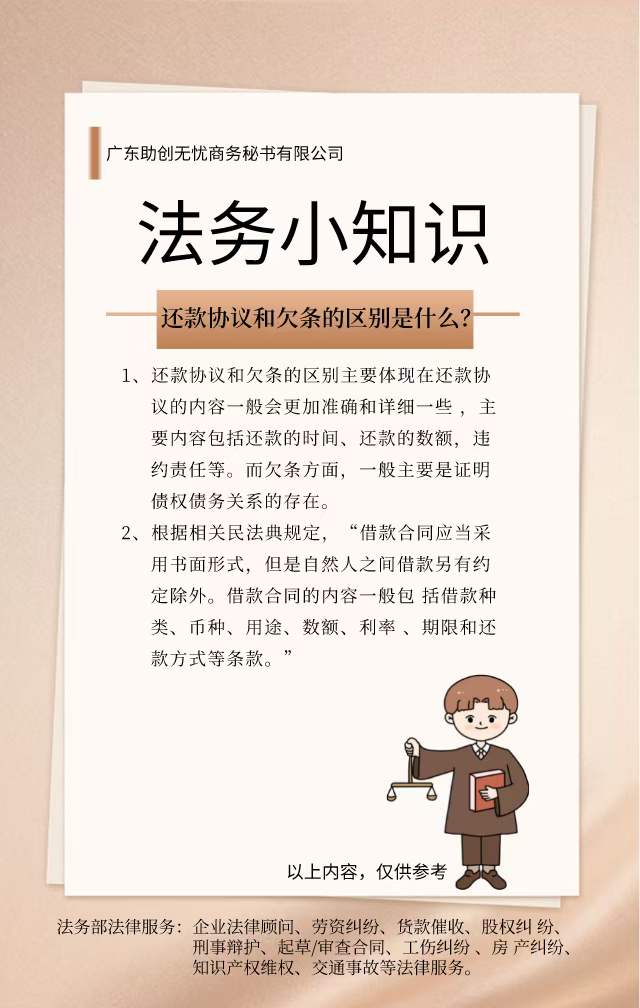 广东助创无忧商务秘书有限公司

法务小知识

还款协议和欠条的区别是什么？

1、还款协议和欠条的区别主要体现在还款协议的内容一般会更加准确和详细一些，主要内容包括还款的时间、还款的数额，违约责任等。而欠条方面，一般主要是证明债权债务关系的存在。

2、根据相关民法典规定，“借款合同应当采用书面形式，但是自然人之间借款另有约定除外。借款合同的内容一般包 括借款种类、币种、用途、数额、利率 、期限和还款方式等条款。”

以上内容，仅供参考

法务部法律服务：企业法律顾问、劳资纠纷、货款催收、股权纠 纷、刑事辩护、起草/审查合同、工伤纠纷 、房 产纠纷、知识产权维权、交通事故等法律服务。